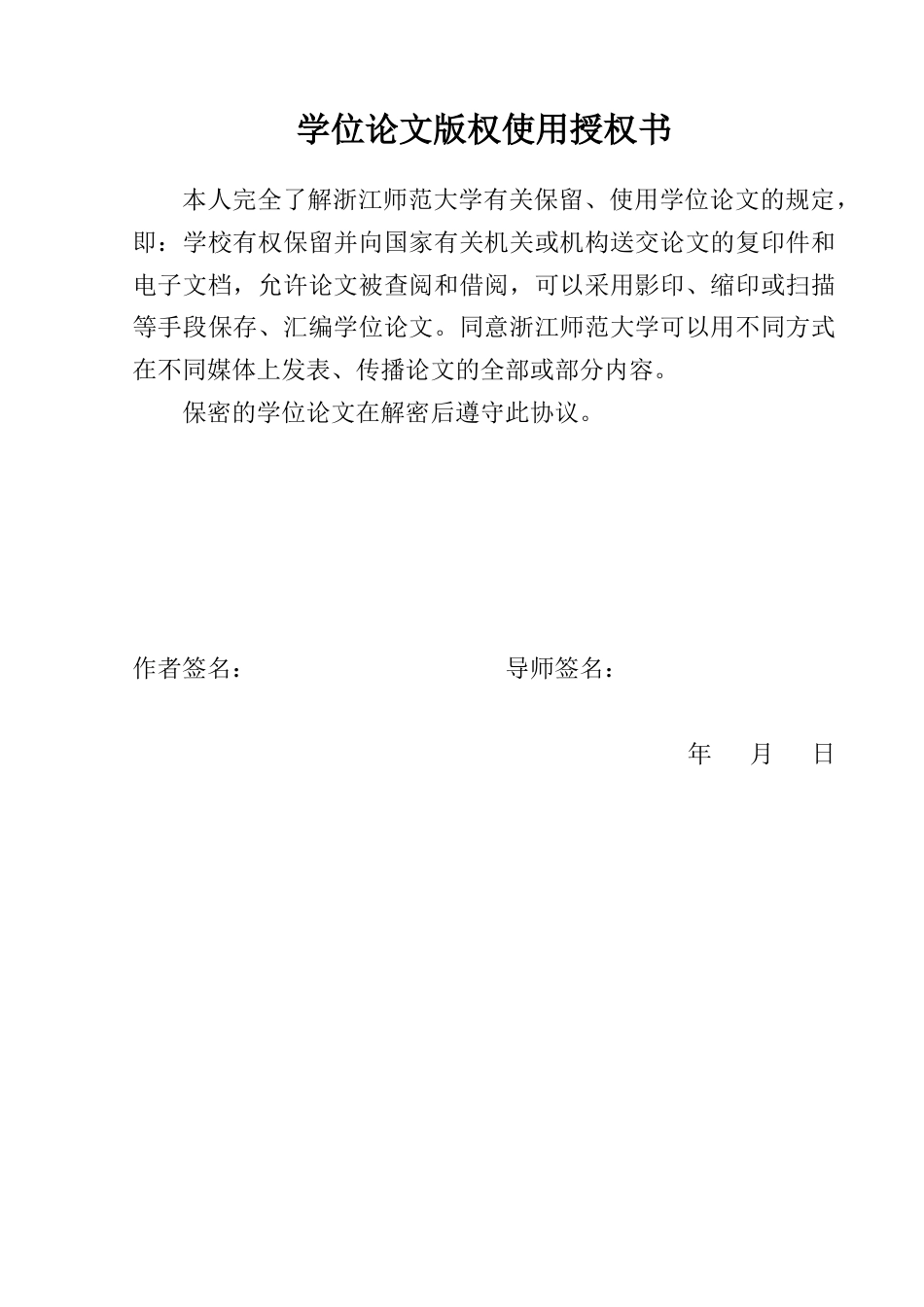 学位论文版权使用授权书

本人完全了解浙江师范大学有关保留、使用学位论文的规定，即：学校有权保留并向国家有关机关或机构送交论文的复印件和电子文档，允许论文被查阅和借阅，可以采用影印、缩印或扫描等手段保存、汇编学位论文。同意浙江师范大学可以用不同方式在不同媒体上发表、传播论文的全部或部分内容。

保密的学位论文在解密后遵守此协议。

作者签名：　　　　　　　　　导师签名：

年　月　日